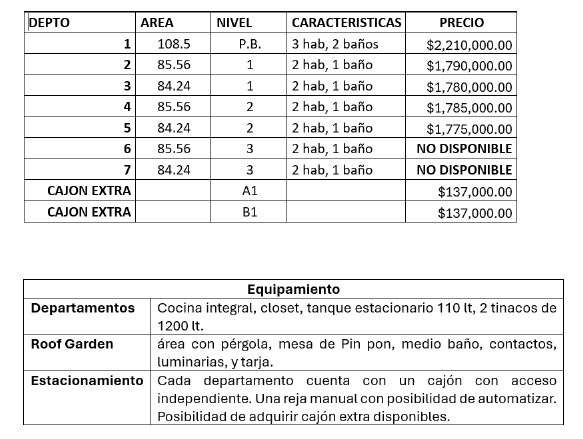 | DEPTO | AREA | NIVEL | CARACTERISTICAS | PRECIO |
|---|---|---|---|---|
| 1 | 108.5 | P.B. | 3 hab, 2 baños | $2,210,000.00 |
| 2 | 85.56 | 1 | 2 hab, 1 baño | $1,790,000.00 |
| 3 | 84.24 | 1 | 2 hab, 1 baño | $1,780,000.00 |
| 4 | 85.56 | 2 | 2 hab, 1 baño | $1,785,000.00 |
| 5 | 84.24 | 2 | 2 hab, 1 baño | $1,775,000.00 |
| 6 | 85.56 | 3 | 2 hab, 1 baño | NO DISPONIBLE |
| 7 | 84.24 | 3 | 2 hab, 1 baño | NO DISPONIBLE |
| CAJON EXTRA | | A1 | | $137,000.00 |
| CAJON EXTRA | | B1 | | $137,000.00 |

| Equipamiento | |
|---|---|
| Departamentos | Cocina integral, closet, tanque estacionario 110 lt, 2 tinacos de 1200 lt. |
| Roof Garden | área con pérgola, mesa de Pin pon, medio baño, contactos, luminarias, y tarja. |
| Estacionamiento | Cada departamento cuenta con un cajón con acceso independiente. Una reja manual con posibilidad de automatizar. Posibilidad de adquirir cajón extra disponibles. |